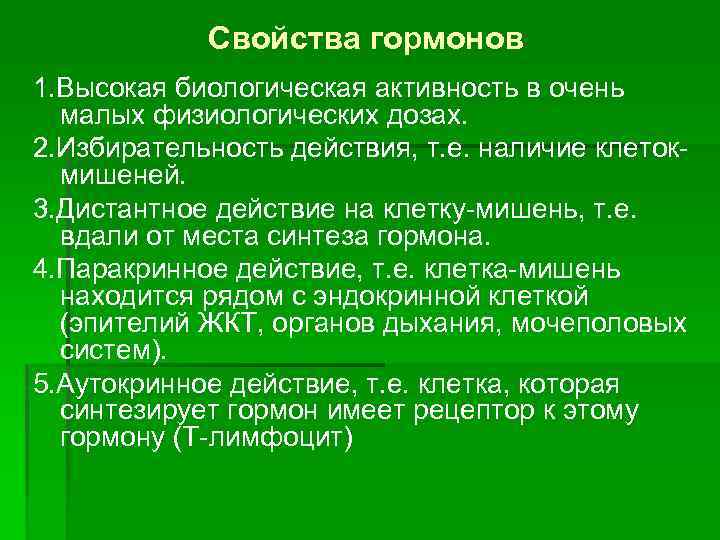 Свойства гормонов

1.Высокая биологическая активность в очень малых физиологических дозах.

2.Избирательность действия, т.е. наличие клеток-мишеней.

3.Дистантное действие на клетку-мишень, т.е. вдали от места синтеза гормона.

4.Паракринное действие, т.е. клетка-мишень находится рядом с эндокринной клеткой (эпителий ЖКТ, органов дыхания, мочеполовых систем).

5.Аутокринное действие, т.е. клетка, которая синтезирует гормон имеет рецептор к этому гормону (Т-лимфоцит)